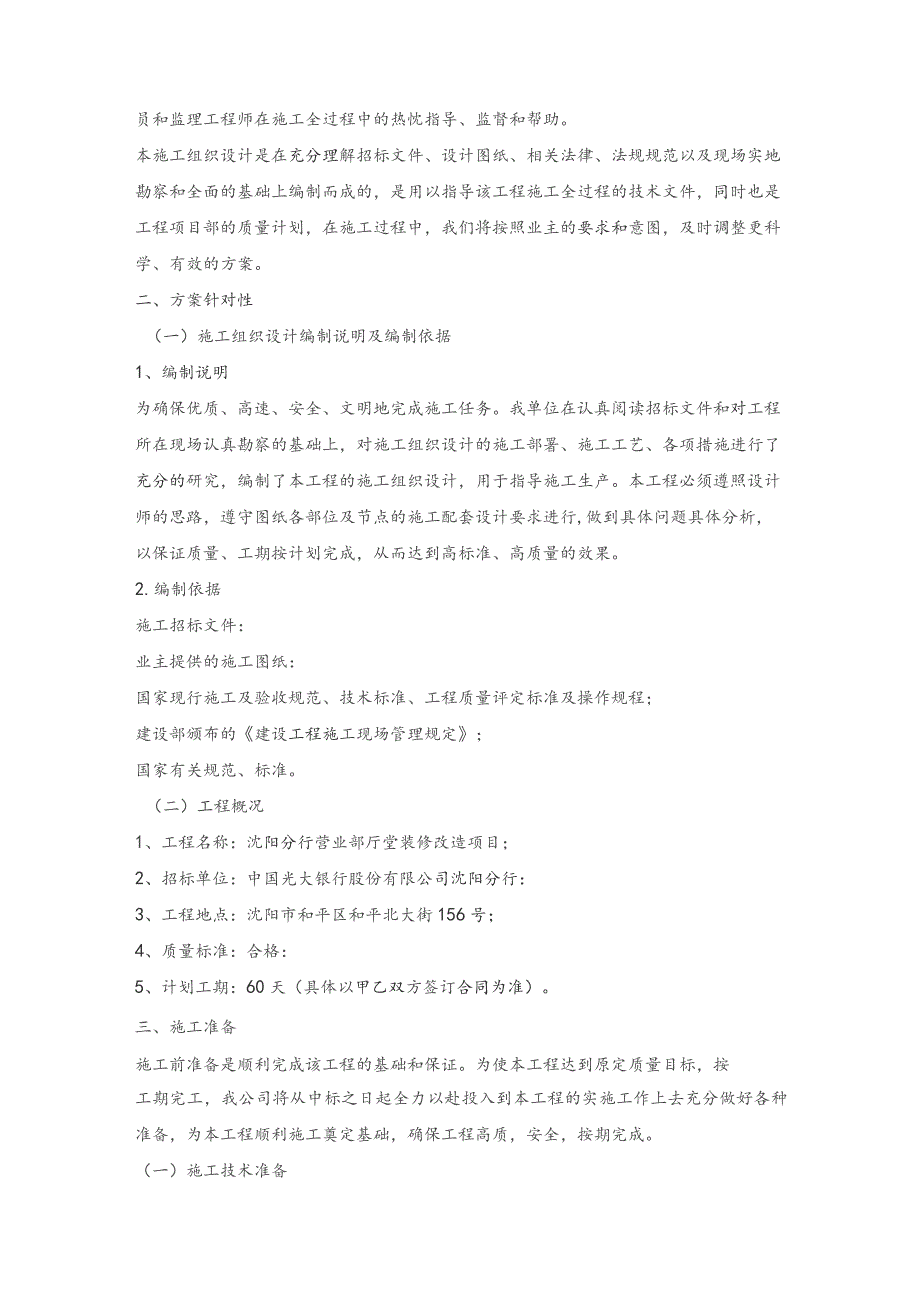 员和监理工程师在施工全过程中的热忱指导、监督和帮助。

本施工组织设计是在充分理解招标文件、设计图纸、相关法律、法规规范以及现场实地勘察和全面的基础上编制而成的，是用以指导该工程施工全过程的技术文件，同时也是工程项目部的质量计划，在施工过程中，我们将按照业主的要求和意图，及时调整更科学、有效的方案。

二、方案针对性

（一）施工组织设计编制说明及编制依据

1、编制说明

为确保优质、高速、安全、文明地完成施工任务。我单位在认真阅读招标文件和对工程所在现场认真勘察的基础上，对施工组织设计的施工部署、施工工艺、各项措施进行了充分的研究，编制了本工程的施工组织设计，用于指导施工生产。本工程必须遵照设计师的思路，遵守图纸各部位及节点的施工配套设计要求进行，做到具体问题具体分析，以保证质量、工期按计划完成，从而达到高标准、高质量的效果。

2.编制依据

施工招标文件：

业主提供的施工图纸：

国家现行施工及验收规范、技术标准、工程质量评定标准及操作规程；

建设部颁布的《建设工程施工现场管理规定》；

国家有关规范、标准。

（二）工程概况

1、工程名称：沈阳分行营业部厅堂装修改造项目；

2、招标单位：中国光大银行股份有限公司沈阳分行：

3、工程地点：沈阳市和平区和平北大街156号；

4、质量标准：合格：

5、计划工期：60天（具体以甲乙双方签订合同为准）。

三、施工准备

施工前准备是顺利完成该工程的基础和保证。为使本工程达到原定质量目标，按工期完工，我公司将从中标之日起全力以赴投入到本工程的实施工作上去充分做好各种准备，为本工程顺利施工奠定基础，确保工程高质，安全，按期完成。

（一）施工技术准备